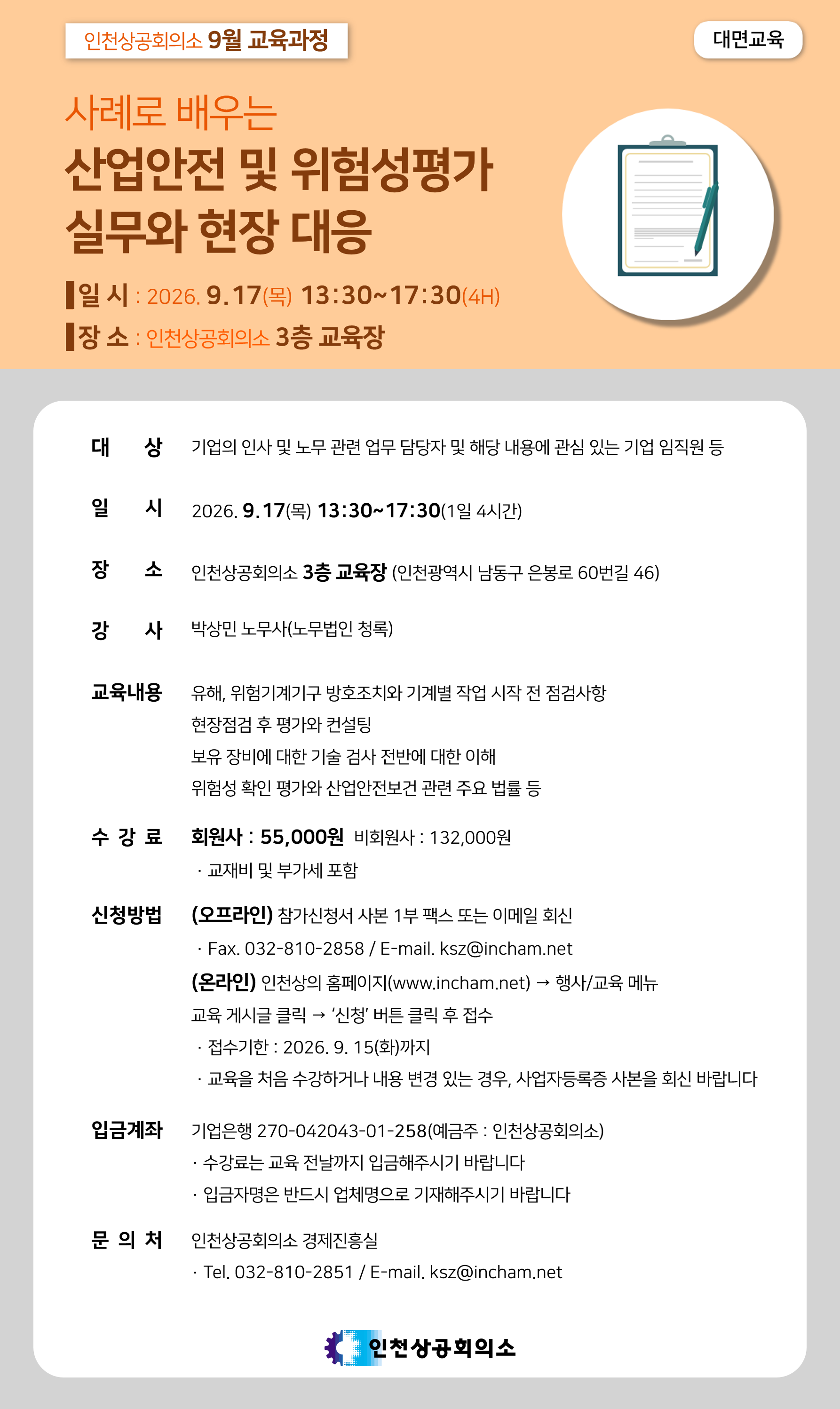 인천상공회의소 9월 교육과정

대면교육

사례로 배우는

산업안전 및 위험성평가 실무와 현장 대응

일 시 : 2026. 9.17(목) 13:30~17:30(4H)

장 소 : 인천상공회의소 3층 교육장

대 상 기업의 인사 및 노무 관련 업무 담당자 및 해당 내용에 관심 있는 기업 임직원 등

일 시 2026. 9.17(목) 13:30~17:30(1일 4시간)

장 소 인천상공회의소 3층 교육장 (인천광역시 남동구 은봉로 60번길 46)

강 사 박상민 노무사(노무법인 청록)

교육내용 유해, 위험기계기구 방호조치와 기계별 작업 시작 전 점검사항
현장점검 후 평가와 컨설팅
보유 장비에 대한 기술 검사 전반에 대한 이해
위험성 확인 평가와 산업안전보건 관련 주요 법률 등

수 강 료 회원사 : 55,000원 비회원사 : 132,000원
· 교재비 및 부가세 포함

신청방법 (오프라인) 참가신청서 사본 1부 팩스 또는 이메일 회신
· Fax. 032-810-2858 / E-mail. ksz@incham.net
(온라인) 인천상의 홈페이지(www.incham.net) → 행사/교육 메뉴
교육 게시글 클릭 → '신청' 버튼 클릭 후 접수
· 접수기한 : 2026. 9. 15(화)까지
· 교육을 처음 수강하거나 내용 변경 있는 경우, 사업자등록증 사본을 회신 바랍니다

입금계좌 기업은행 270-042043-01-258(예금주 : 인천상공회의소)
· 수강료는 교육 전날까지 입금해주시기 바랍니다
· 입금자명은 반드시 업체명으로 기재해주시기 바랍니다

문 의 처 인천상공회의소 경제진흥실
· Tel. 032-810-2851 / E-mail. ksz@incham.net

인천상공회의소